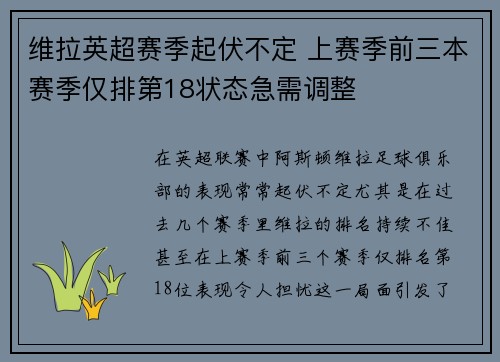 维拉英超赛季起伏不定 上赛季前三本赛季仅排第18状态急需调整

在英超联赛中阿斯顿维拉足球俱乐部的表现常常起伏不定尤其是在过去几个赛季里维拉的排名持续不佳甚至在上赛季前三个赛季仅排名第18位表现令人担忧这一局面引发了